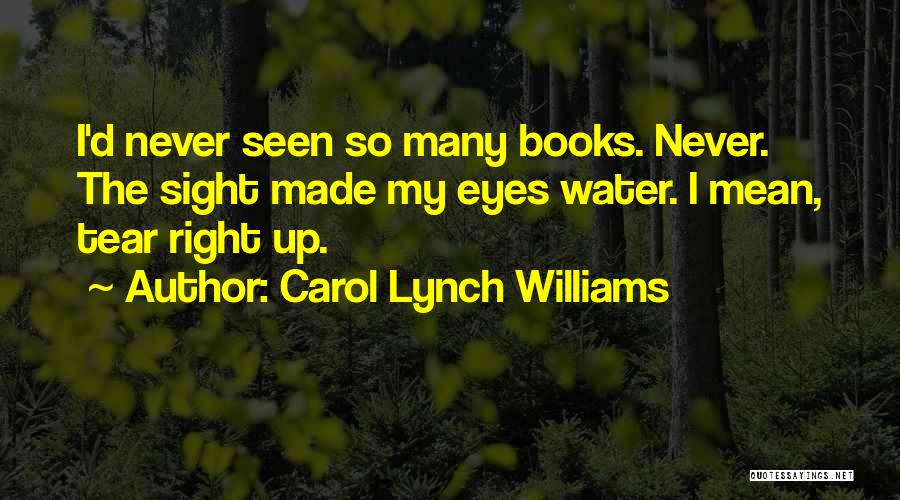 I'd never seen so many books. Never. The sight made my eyes water. I mean, tear right up.

~ Author: Carol Lynch Williams

QUOTESSAYINGS.NET